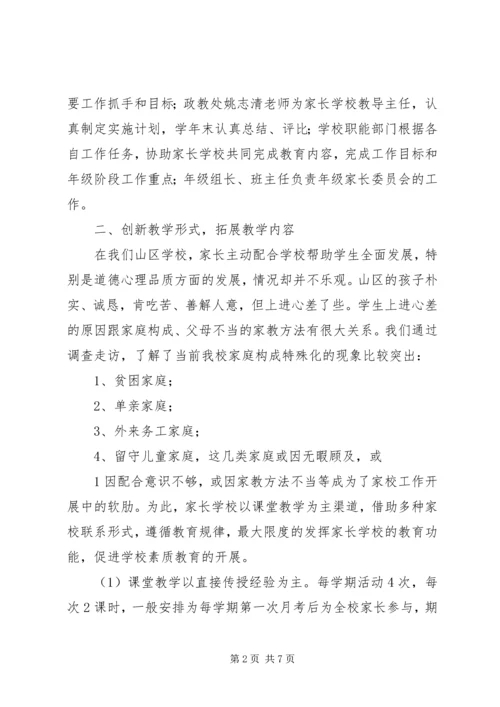 要工作抓手和目标；政教处姚志清老师为家长学校教导主任，认真制定实施计划，学年末认真总结、评比；学校职能部门根据各自工作任务，协助家长学校共同完成教育内容，完成工作目标和年级阶段工作重点；年级组长、班主任负责年级家长委员会的工作。

二、创新教学形式，拓展教学内容

在我们山区学校，家长主动配合学校帮助学生全面发展，特别是道德心理品质方面的发展，情况却并不乐观。山区的孩子朴实、诚恳，肯吃苦、善解人意，但上进心差了些。学生上进心差的原因跟家庭构成、父母不当的家教方法有很大关系。我们通过调查走访，了解了当前我校家庭构成特殊化的现象比较突出：

1、贫困家庭；

2、单亲家庭；

3、外来务工家庭；

4、留守儿童家庭，这几类家庭或因无暇顾及，或

1因配合意识不够，或因家教方法不当等成为了家校工作开展中的软肋。为此，家长学校以课堂教学为主渠道，借助多种家校联系形式，遵循教育规律，最大限度的发挥家长学校的教育功能，促进学校素质教育的开展。

（1）课堂教学以直接传授经验为主。每学期活动4次，每次2课时，一般安排为每学期第一次月考后为全校家长参与，期

第2页 共7页